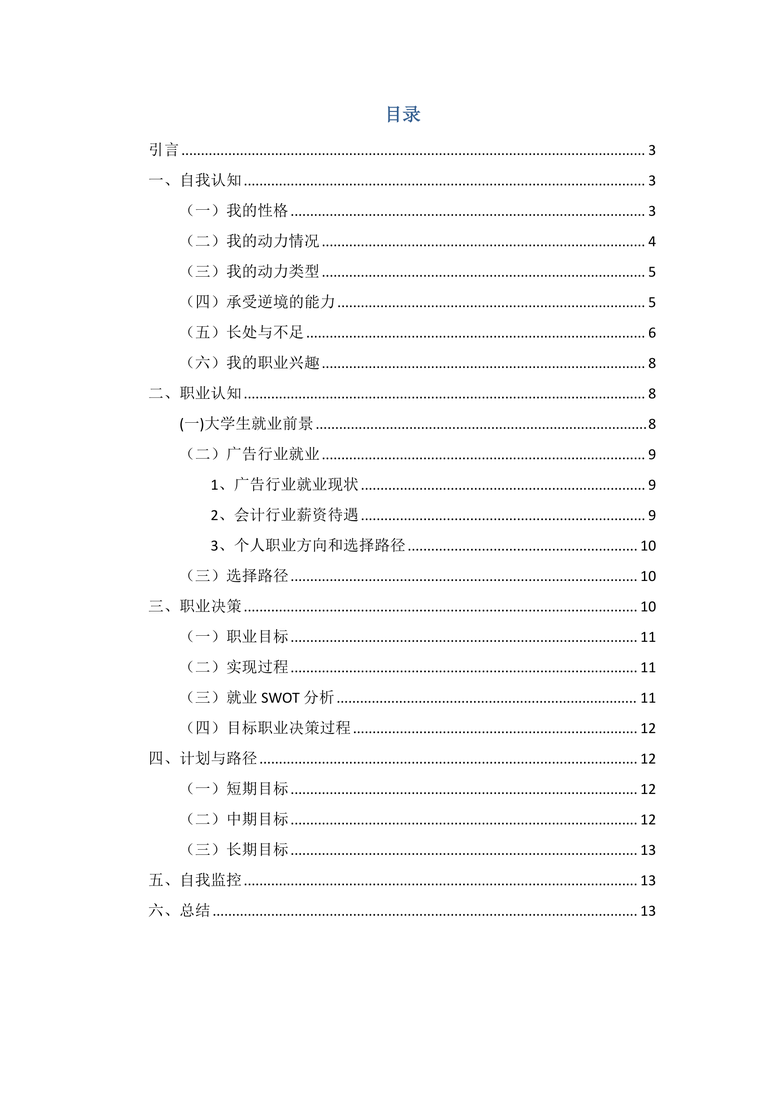 目录

引言 ........ 3
一、自我认知 ........ 3
（一）我的性格 ........ 3
（二）我的动力情况 ........ 4
（三）我的动力类型 ........ 5
（四）承受逆境的能力 ........ 5
（五）长处与不足 ........ 6
（六）我的职业兴趣 ........ 8
二、职业认知 ........ 8
(一)大学生就业前景 ........ 8
（二）广告行业就业 ........ 9
1、广告行业就业现状 ........ 9
2、会计行业薪资待遇 ........ 9
3、个人职业方向和选择路径 ........ 10
（三）选择路径 ........ 10
三、职业决策 ........ 10
（一）职业目标 ........ 11
（二）实现过程 ........ 11
（三）就业 SWOT 分析 ........ 11
（四）目标职业决策过程 ........ 12
四、计划与路径 ........ 12
（一）短期目标 ........ 12
（二）中期目标 ........ 12
（三）长期目标 ........ 13
五、自我监控 ........ 13
六、总结 ........ 13